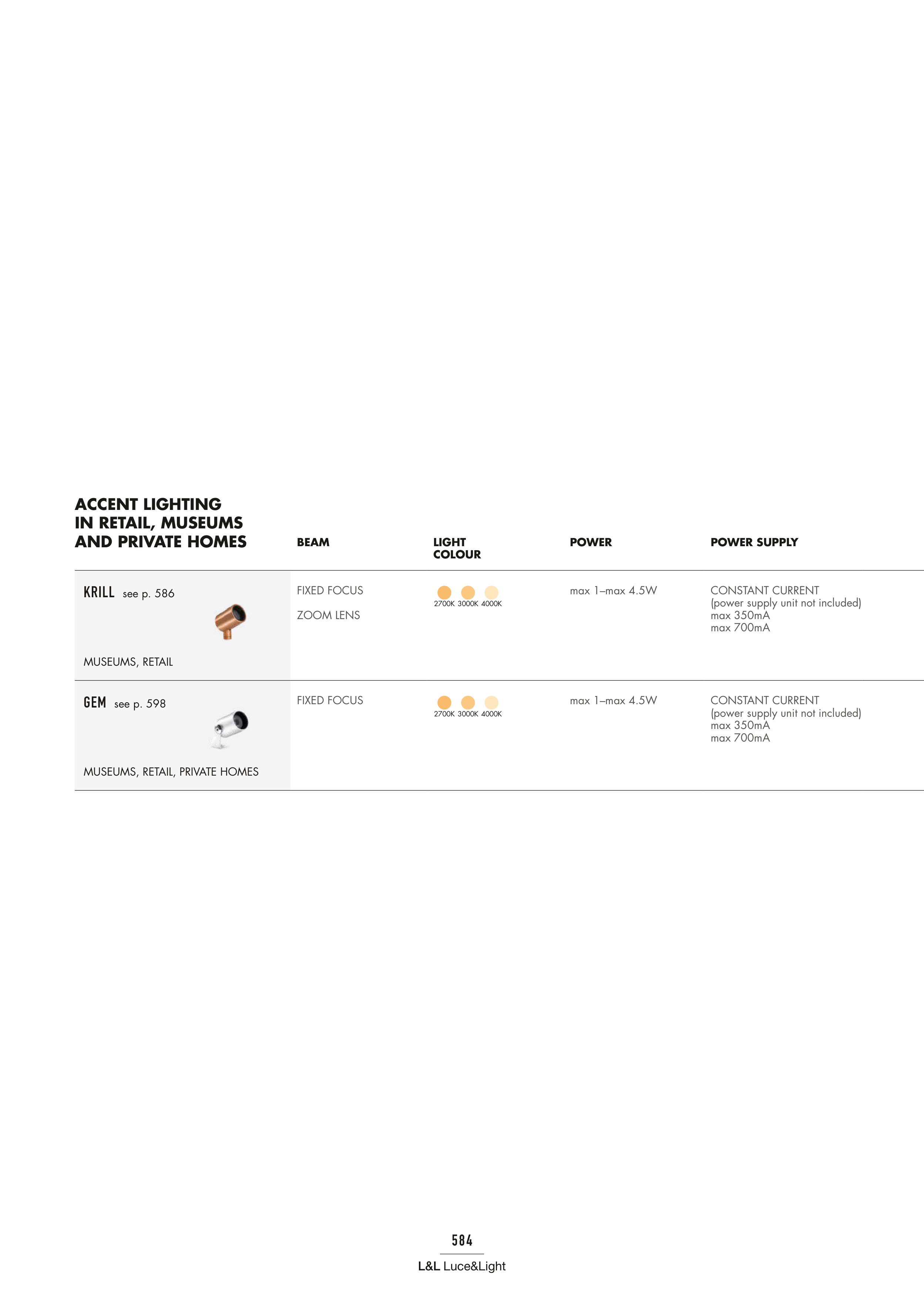 | ACCENT LIGHTING IN RETAIL, MUSEUMS AND PRIVATE HOMES | BEAM | LIGHT COLOUR | POWER | POWER SUPPLY |
|---|---|---|---|---|
| KRILL see p. 586 MUSEUMS, RETAIL | FIXED FOCUS ZOOM LENS | 2700K 3000K 4000K | max 1–max 4.5W | CONSTANT CURRENT (power supply unit not included) max 350mA max 700mA |
| GEM see p. 598 MUSEUMS, RETAIL, PRIVATE HOMES | FIXED FOCUS | 2700K 3000K 4000K | max 1–max 4.5W | CONSTANT CURRENT (power supply unit not included) max 350mA max 700mA |

584

L&L Luce&Light